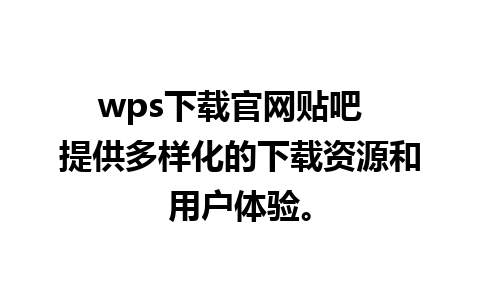 wps下载官网贴吧
提供多样化的下载资源和用户体验。